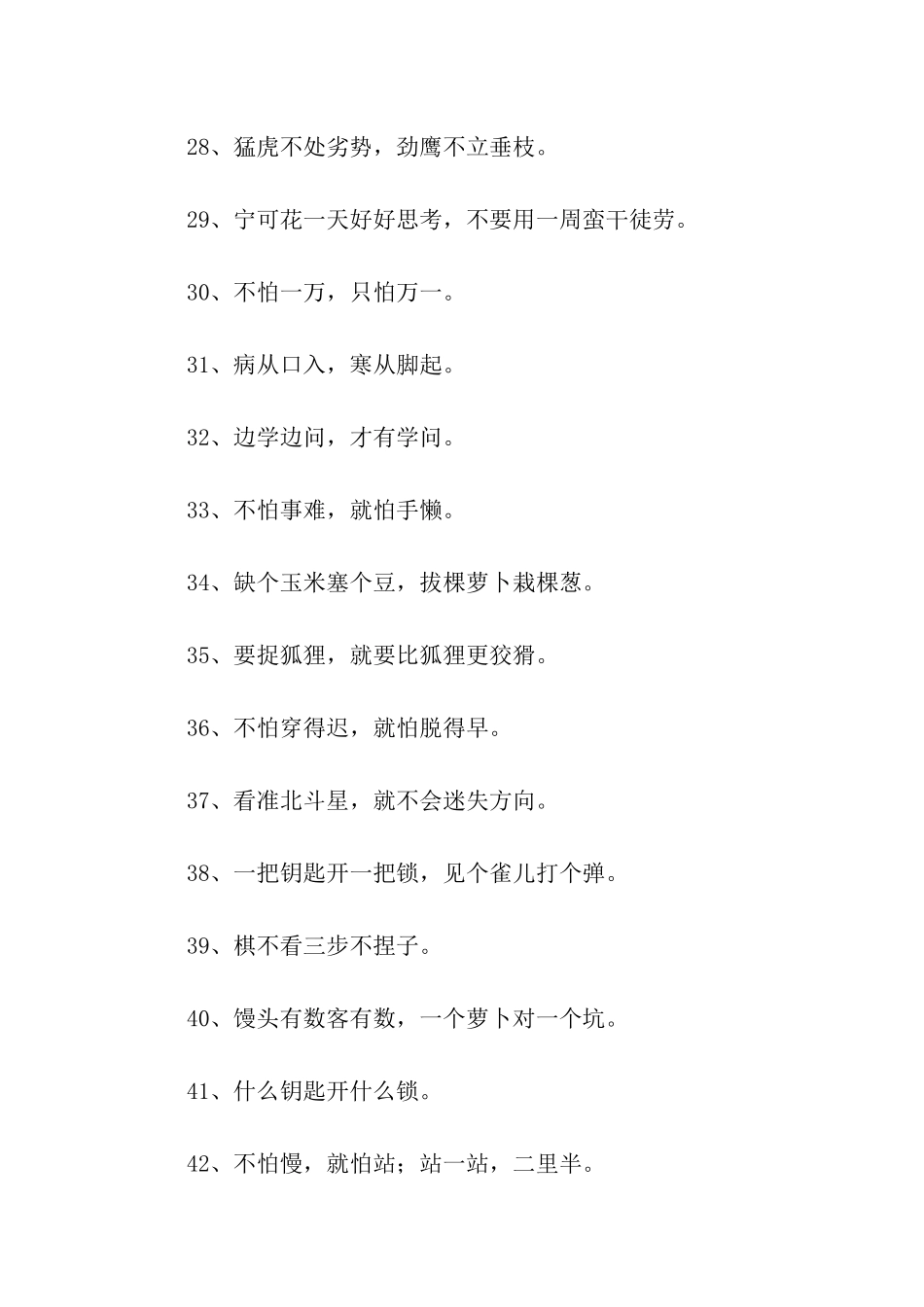 28、猛虎不处劣势，劲鹰不立垂枝。

29、宁可花一天好好思考，不要用一周蛮干徒劳。

30、不怕一万，只怕万一。

31、病从口入，寒从脚起。

32、边学边问，才有学问。

33、不怕事难，就怕手懒。

34、缺个玉米塞个豆，拔棵萝卜栽棵葱。

35、要捉狐狸，就要比狐狸更狡猾。

36、不怕穿得迟，就怕脱得早。

37、看准北斗星，就不会迷失方向。

38、一把钥匙开一把锁，见个雀儿打个弹。

39、棋不看三步不捏子。

40、馒头有数客有数，一个萝卜对一个坑。

41、什么钥匙开什么锁。

42、不怕慢，就怕站；站一站，二里半。